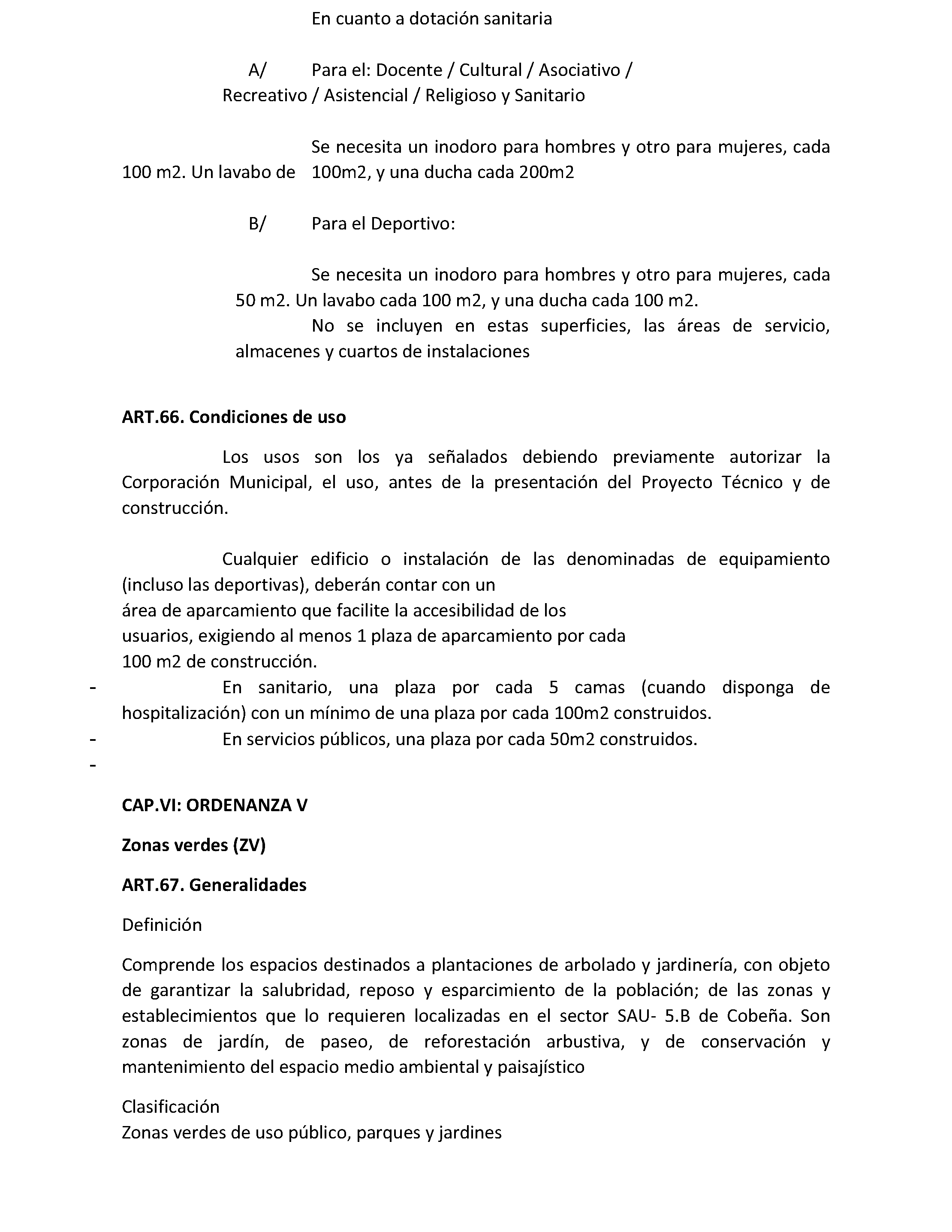 En cuanto a dotación sanitaria

A/ Para el: Docente / Cultural / Asociativo / Recreativo / Asistencial / Religioso y Sanitario

Se necesita un inodoro para hombres y otro para mujeres, cada 100 m2. Un lavabo de 100m2, y una ducha cada 200m2

B/ Para el Deportivo:

Se necesita un inodoro para hombres y otro para mujeres, cada 50 m2. Un lavabo cada 100 m2, y una ducha cada 100 m2.
No se incluyen en estas superficies, las áreas de servicio, almacenes y cuartos de instalaciones

ART.66. Condiciones de uso

Los usos son los ya señalados debiendo previamente autorizar la Corporación Municipal, el uso, antes de la presentación del Proyecto Técnico y de construcción.

Cualquier edificio o instalación de las denominadas de equipamiento (incluso las deportivas), deberán contar con un área de aparcamiento que facilite la accesibilidad de los usuarios, exigiendo al menos 1 plaza de aparcamiento por cada 100 m2 de construcción.
- En sanitario, una plaza por cada 5 camas (cuando disponga de hospitalización) con un mínimo de una plaza por cada 100m2 construidos.
- En servicios públicos, una plaza por cada 50m2 construidos.
-

CAP.VI: ORDENANZA V

Zonas verdes (ZV)

ART.67. Generalidades

Definición

Comprende los espacios destinados a plantaciones de arbolado y jardinería, con objeto de garantizar la salubridad, reposo y esparcimiento de la población; de las zonas y establecimientos que lo requieren localizadas en el sector SAU- 5.B de Cobeña. Son zonas de jardín, de paseo, de reforestación arbustiva, y de conservación y mantenimiento del espacio medio ambiental y paisajístico

Clasificación
Zonas verdes de uso público, parques y jardines